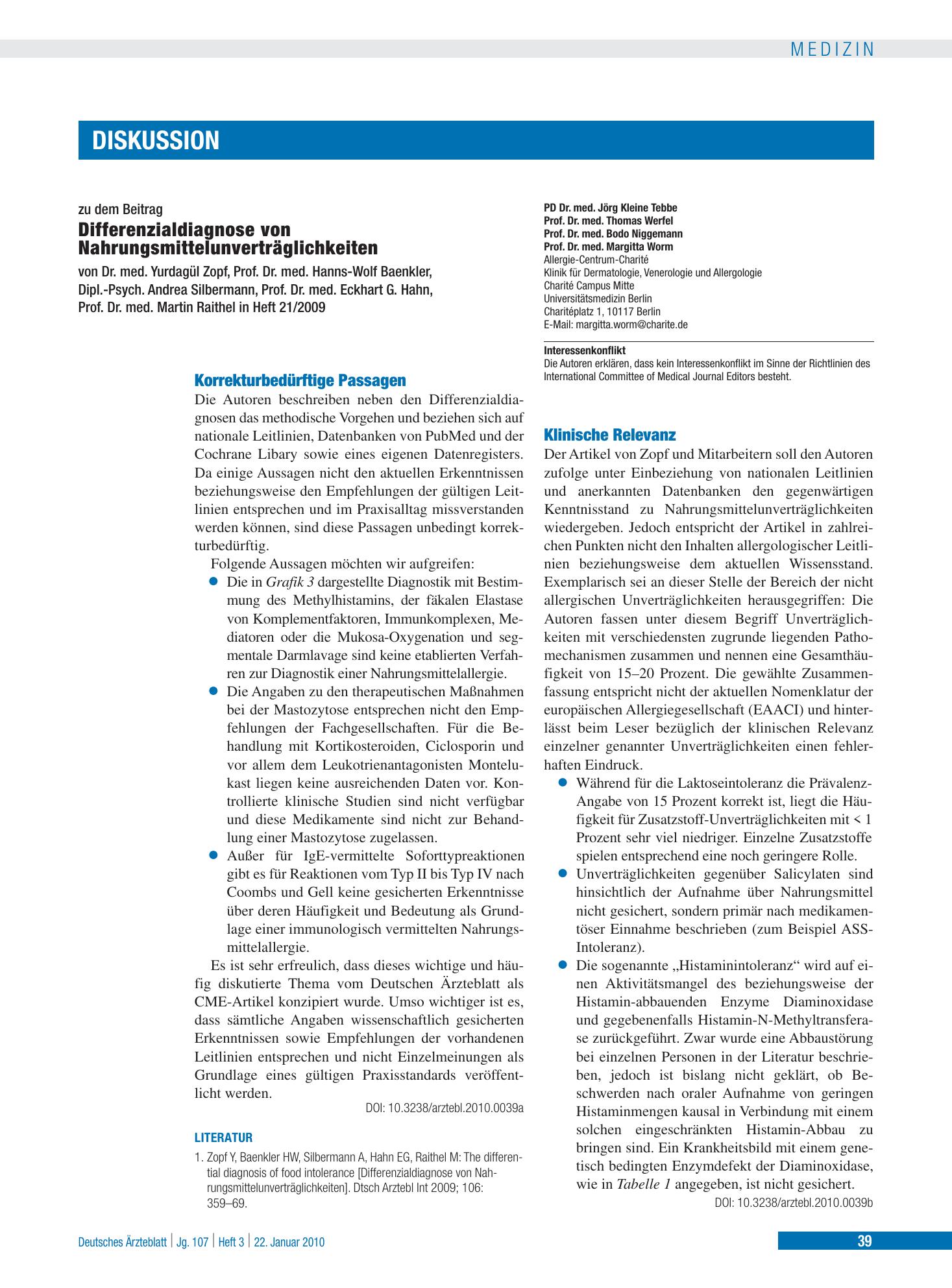 MEDIZIN

DISKUSSION

zu dem Beitrag

Differenzialdiagnose von Nahrungsmittelunverträglichkeiten

von Dr. med. Yurdagül Zopf, Prof. Dr. med. Hanns-Wolf Baenkler, Dipl.-Psych. Andrea Silbermann, Prof. Dr. med. Eckhart G. Hahn, Prof. Dr. med. Martin Raithel in Heft 21/2009

Korrekturbedürftige Passagen

Die Autoren beschreiben neben den Differenzialdiagnosen das methodische Vorgehen und beziehen sich auf nationale Leitlinien, Datenbanken von PubMed und der Cochrane Libary sowie eines eigenen Datenregisters. Da einige Aussagen nicht den aktuellen Erkenntnissen beziehungsweise den Empfehlungen der gültigen Leitlinien entsprechen und im Praxisalltag missverstanden werden können, sind diese Passagen unbedingt korrekturbedürftig.

Folgende Aussagen möchten wir aufgreifen:

• Die in Grafik 3 dargestellte Diagnostik mit Bestimmung des Methylhistamins, der fäkalen Elastase von Komplementfaktoren, Immunkomplexen, Mediatoren oder die Mukosa-Oxygenation und segmentale Darmlavage sind keine etablierten Verfahren zur Diagnostik einer Nahrungsmittelallergie.
• Die Angaben zu den therapeutischen Maßnahmen bei der Mastozytose entsprechen nicht den Empfehlungen der Fachgesellschaften. Für die Behandlung mit Kortikosteroiden, Ciclosporin und vor allem dem Leukotrienantagonisten Montelukast liegen keine ausreichenden Daten vor. Kontrollierte klinische Studien sind nicht verfügbar und diese Medikamente sind nicht zur Behandlung einer Mastozytose zugelassen.
• Außer für IgE-vermittelte Soforttypreaktionen gibt es für Reaktionen vom Typ II bis Typ IV nach Coombs und Gell keine gesicherten Erkenntnisse über deren Häufigkeit und Bedeutung als Grundlage einer immunologisch vermittelten Nahrungsmittelallergie.

Es ist sehr erfreulich, dass dieses wichtige und häufig diskutierte Thema vom Deutschen Ärzteblatt als CME-Artikel konzipiert wurde. Umso wichtiger ist es, dass sämtliche Angaben wissenschaftlich gesicherten Erkenntnissen sowie Empfehlungen der vorhandenen Leitlinien entsprechen und nicht Einzelmeinungen als Grundlage eines gültigen Praxisstandards veröffentlicht werden.

DOI: 10.3238/arztebl.2010.0039a

LITERATUR

1. Zopf Y, Baenkler HW, Silbermann A, Hahn EG, Raithel M: The differential diagnosis of food intolerance [Differenzialdiagnose von Nahrungsmittelunverträglichkeiten]. Dtsch Arztebl Int 2009; 106: 359–69.

PD Dr. med. Jörg Kleine Tebbe
Prof. Dr. med. Thomas Werfel
Prof. Dr. med. Bodo Niggemann
Prof. Dr. med. Margitta Worm
Allergie-Centrum-Charité
Klinik für Dermatologie, Venerologie und Allergologie
Charité Campus Mitte
Universitätsmedizin Berlin
Charitéplatz 1, 10117 Berlin
E-Mail: margitta.worm@charite.de

Interessenkonflikt
Die Autoren erklären, dass kein Interessenkonflikt im Sinne der Richtlinien des International Committee of Medical Journal Editors besteht.

Klinische Relevanz

Der Artikel von Zopf und Mitarbeitern soll den Autoren zufolge unter Einbeziehung von nationalen Leitlinien und anerkannten Datenbanken den gegenwärtigen Kenntnisstand zu Nahrungsmittelunverträglichkeiten wiedergeben. Jedoch entspricht der Artikel in zahlreichen Punkten nicht den Inhalten allergologischer Leitlinien beziehungsweise dem aktuellen Wissensstand. Exemplarisch sei an dieser Stelle der Bereich der nicht allergischen Unverträglichkeiten herausgegriffen: Die Autoren fassen unter diesem Begriff Unverträglichkeiten mit verschiedensten zugrunde liegenden Pathomechanismen zusammen und nennen eine Gesamthäufigkeit von 15–20 Prozent. Die gewählte Zusammenfassung entspricht nicht der aktuellen Nomenklatur der europäischen Allergiegesellschaft (EAACI) und hinterlässt beim Leser bezüglich der klinischen Relevanz einzelner genannter Unverträglichkeiten einen fehlerhaften Eindruck.

• Während für die Laktoseintoleranz die Prävalenz-Angabe von 15 Prozent korrekt ist, liegt die Häufigkeit für Zusatzstoff-Unverträglichkeiten mit < 1 Prozent sehr viel niedriger. Einzelne Zusatzstoffe spielen entsprechend eine noch geringere Rolle.
• Unverträglichkeiten gegenüber Salicylaten sind hinsichtlich der Aufnahme über Nahrungsmittel nicht gesichert, sondern primär nach medikamentöser Einnahme beschrieben (zum Beispiel ASS-Intoleranz).
• Die sogenannte „Histaminintoleranz“ wird auf einen Aktivitätsmangel des beziehungsweise der Histamin-abbauenden Enzyme Diaminoxidase und gegebenenfalls Histamin-N-Methyltransferase zurückgeführt. Zwar wurde eine Abbaustörung bei einzelnen Personen in der Literatur beschrieben, jedoch ist bislang nicht geklärt, ob Beschwerden nach oraler Aufnahme von geringen Histaminmengen kausal in Verbindung mit einem solchen eingeschränkten Histamin-Abbau zu bringen sind. Ein Krankheitsbild mit einem genetisch bedingten Enzymdefekt der Diaminoxidase, wie in Tabelle 1 angegeben, ist nicht gesichert.

DOI: 10.3238/arztebl.2010.0039b

Deutsches Ärzteblatt | Jg. 107 | Heft 3 | 22. Januar 2010

39